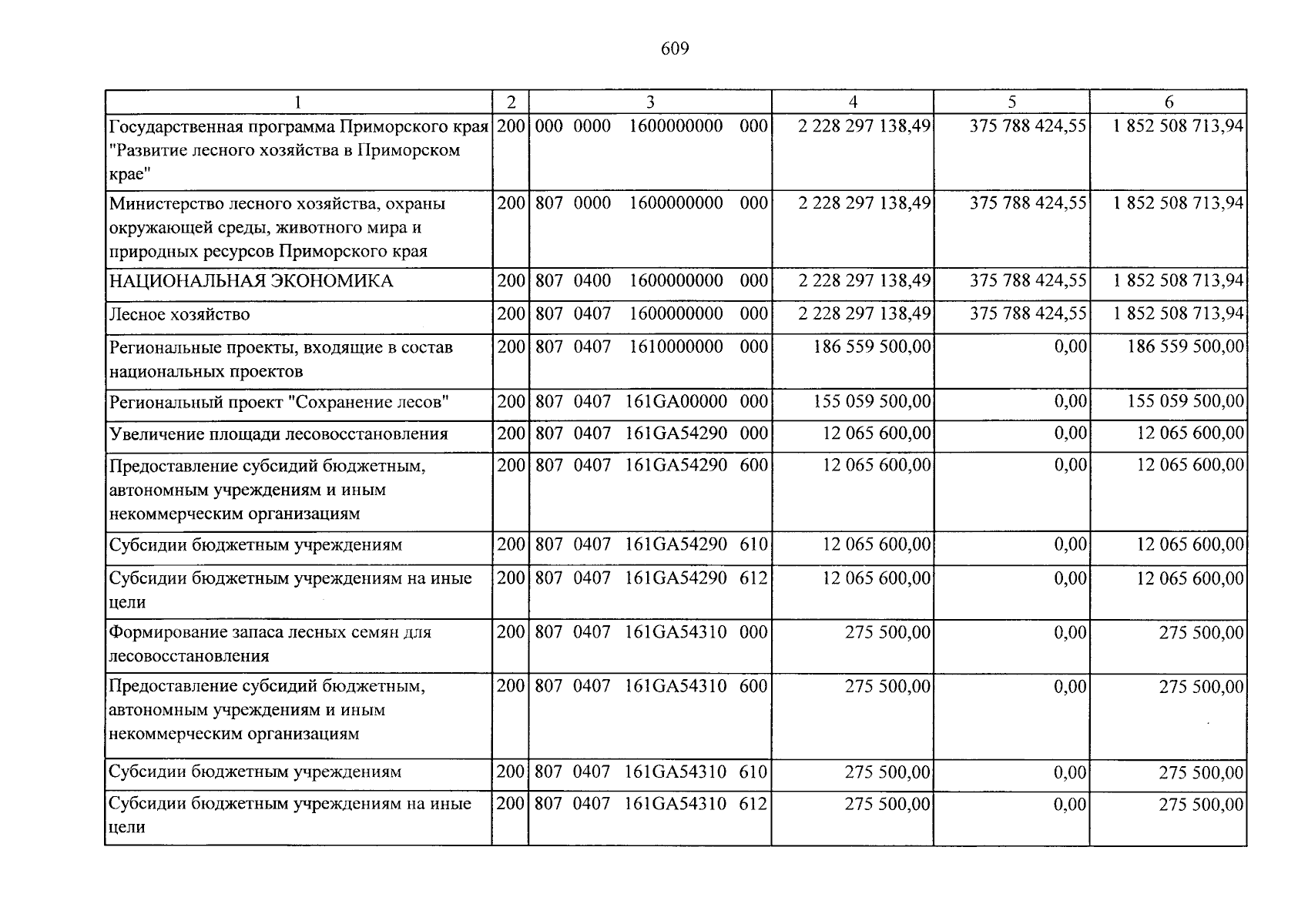 609

| 1 | 2 | 3 | 4 | 5 | 6 |
|---|---|---|---|---|---|
| Государственная программа Приморского края "Развитие лесного хозяйства в Приморском крае" | 200 | 000 0000 1600000000 000 | 2 228 297 138,49 | 375 788 424,55 | 1 852 508 713,94 |
| Министерство лесного хозяйства, охраны окружающей среды, животного мира и природных ресурсов Приморского края | 200 | 807 0000 1600000000 000 | 2 228 297 138,49 | 375 788 424,55 | 1 852 508 713,94 |
| НАЦИОНАЛЬНАЯ ЭКОНОМИКА | 200 | 807 0400 1600000000 000 | 2 228 297 138,49 | 375 788 424,55 | 1 852 508 713,94 |
| Лесное хозяйство | 200 | 807 0407 1600000000 000 | 2 228 297 138,49 | 375 788 424,55 | 1 852 508 713,94 |
| Региональные проекты, входящие в состав национальных проектов | 200 | 807 0407 1610000000 000 | 186 559 500,00 | 0,00 | 186 559 500,00 |
| Региональный проект "Сохранение лесов" | 200 | 807 0407 161GA00000 000 | 155 059 500,00 | 0,00 | 155 059 500,00 |
| Увеличение площади лесовосстановления | 200 | 807 0407 161GA54290 000 | 12 065 600,00 | 0,00 | 12 065 600,00 |
| Предоставление субсидий бюджетным, автономным учреждениям и иным некоммерческим организациям | 200 | 807 0407 161GA54290 600 | 12 065 600,00 | 0,00 | 12 065 600,00 |
| Субсидии бюджетным учреждениям | 200 | 807 0407 161GA54290 610 | 12 065 600,00 | 0,00 | 12 065 600,00 |
| Субсидии бюджетным учреждениям на иные цели | 200 | 807 0407 161GA54290 612 | 12 065 600,00 | 0,00 | 12 065 600,00 |
| Формирование запаса лесных семян для лесовосстановления | 200 | 807 0407 161GA54310 000 | 275 500,00 | 0,00 | 275 500,00 |
| Предоставление субсидий бюджетным, автономным учреждениям и иным некоммерческим организациям | 200 | 807 0407 161GA54310 600 | 275 500,00 | 0,00 | 275 500,00 |
| Субсидии бюджетным учреждениям | 200 | 807 0407 161GA54310 610 | 275 500,00 | 0,00 | 275 500,00 |
| Субсидии бюджетным учреждениям на иные цели | 200 | 807 0407 161GA54310 612 | 275 500,00 | 0,00 | 275 500,00 |